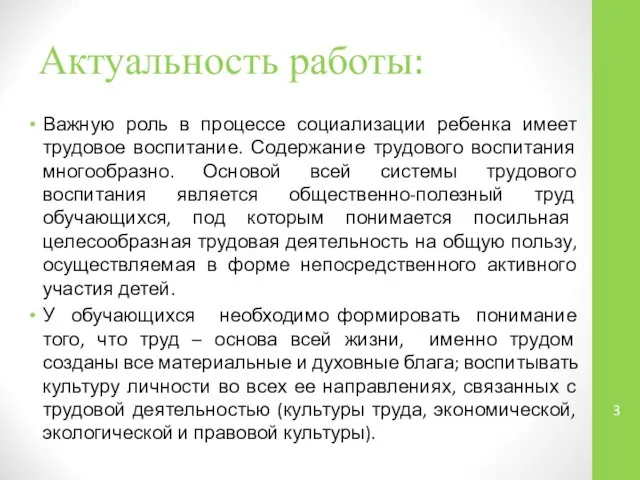 Актуальность работы:

• Важную роль в процессе социализации ребенка имеет трудовое воспитание. Содержание трудового воспитания многообразно. Основой всей системы трудового воспитания является общественно-полезный труд обучающихся, под которым понимается посильная целесообразная трудовая деятельность на общую пользу, осуществляемая в форме непосредственного активного участия детей.

• У обучающихся необходимо формировать понимание того, что труд – основа всей жизни, именно трудом созданы все материальные и духовные блага; воспитывать культуру личности во всех ее направлениях, связанных с трудовой деятельностью (культуры труда, экономической, экологической и правовой культуры).

3